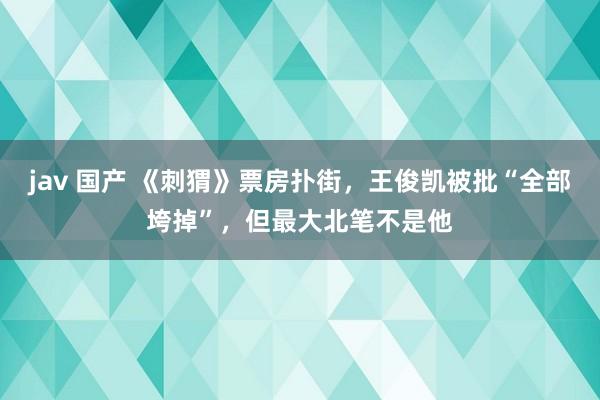 jav 国产 《刺猬》票房扑街，王俊凯被批“全部垮掉”，但最大北笔不是他